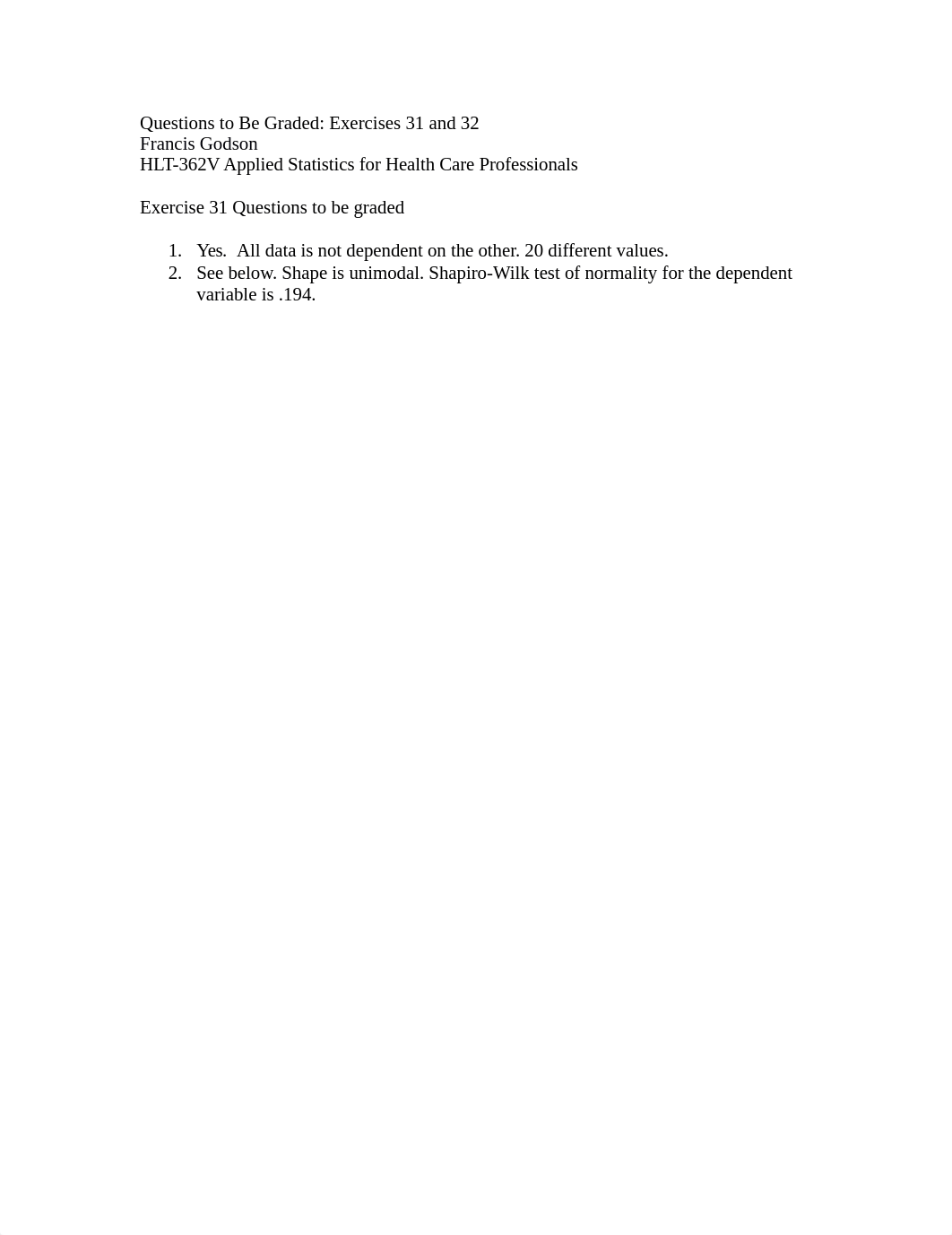 Questions to Be Graded: Exercises 31 and 32
Francis Godson
HLT-362V Applied Statistics for Health Care Professionals

Exercise 31 Questions to be graded

1. Yes. All data is not dependent on the other. 20 different values.
2. See below. Shape is unimodal. Shapiro-Wilk test of normality for the dependent variable is .194.